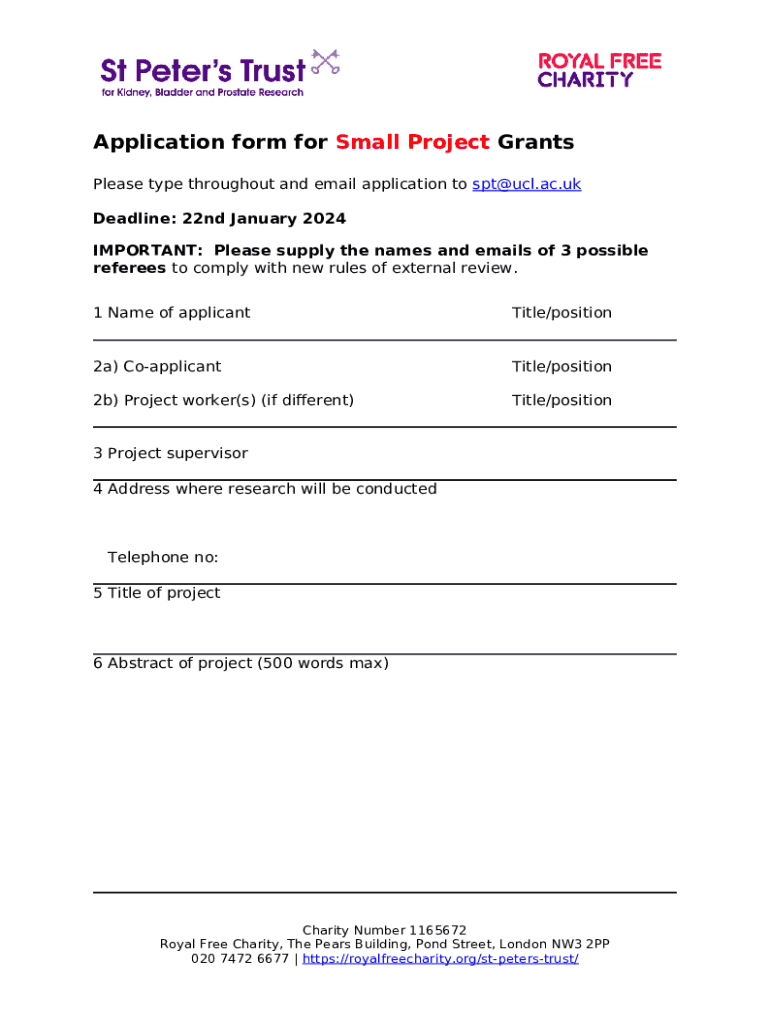 St Peter's Trust
for Kidney, Bladder and Prostate Research

ROYAL FREE CHARITY

Application form for Small Project Grants

Please type throughout and email application to spt@ucl.ac.uk

Deadline: 22nd January 2024

IMPORTANT: Please supply the names and emails of 3 possible referees to comply with new rules of external review.

1 Name of applicant Title/position

2a) Co-applicant Title/position

2b) Project worker(s) (if different) Title/position

3 Project supervisor

4 Address where research will be conducted

Telephone no:

5 Title of project

6 Abstract of project (500 words max)

Charity Number 1165672
Royal Free Charity, The Pears Building, Pond Street, London NW3 2PP
020 7472 6677 | https://royalfreecharity.org/st-peters-trust/